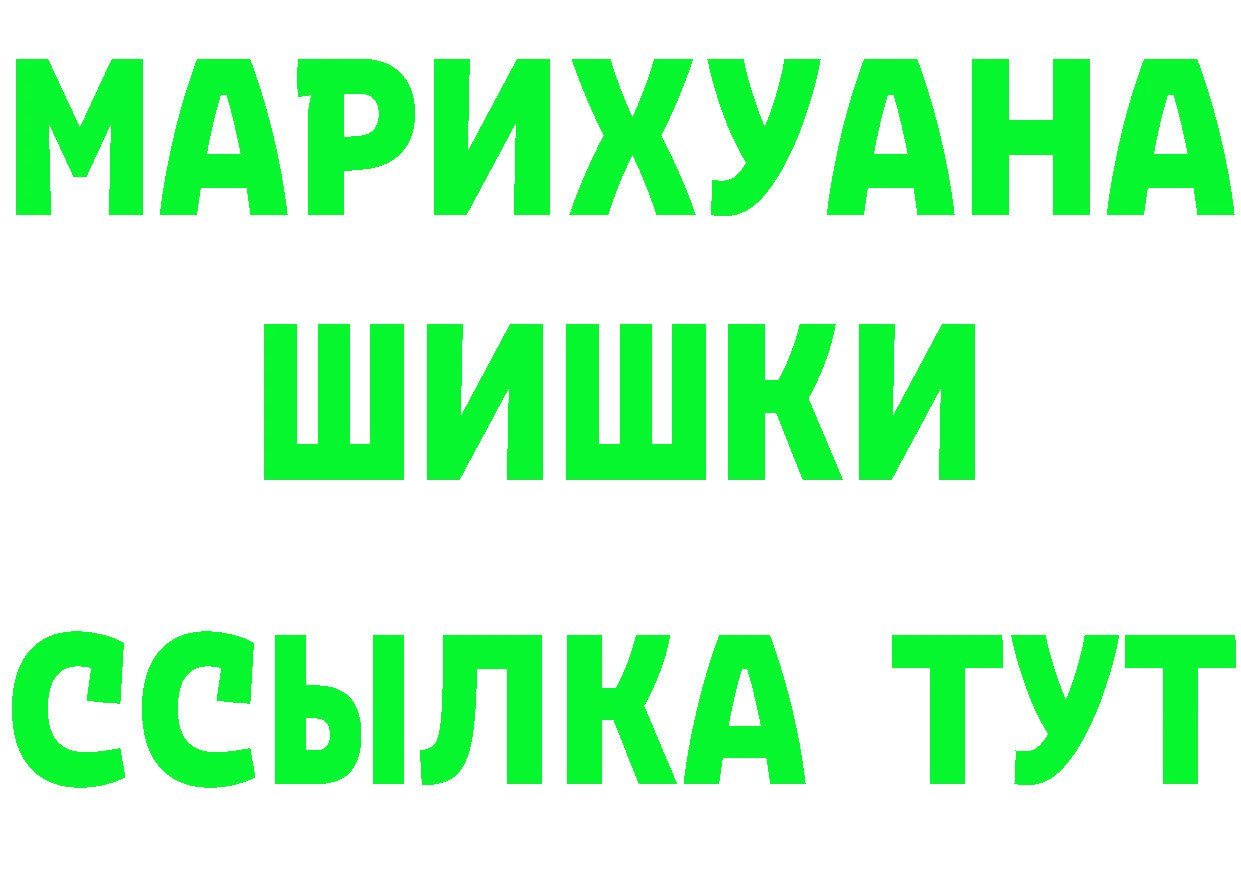 МАРИХУАНА
ШИШКИ
ССЫЛКА ТУТ